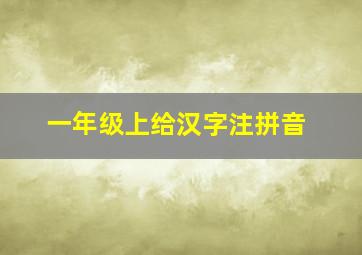 一年级上给汉字注拼音